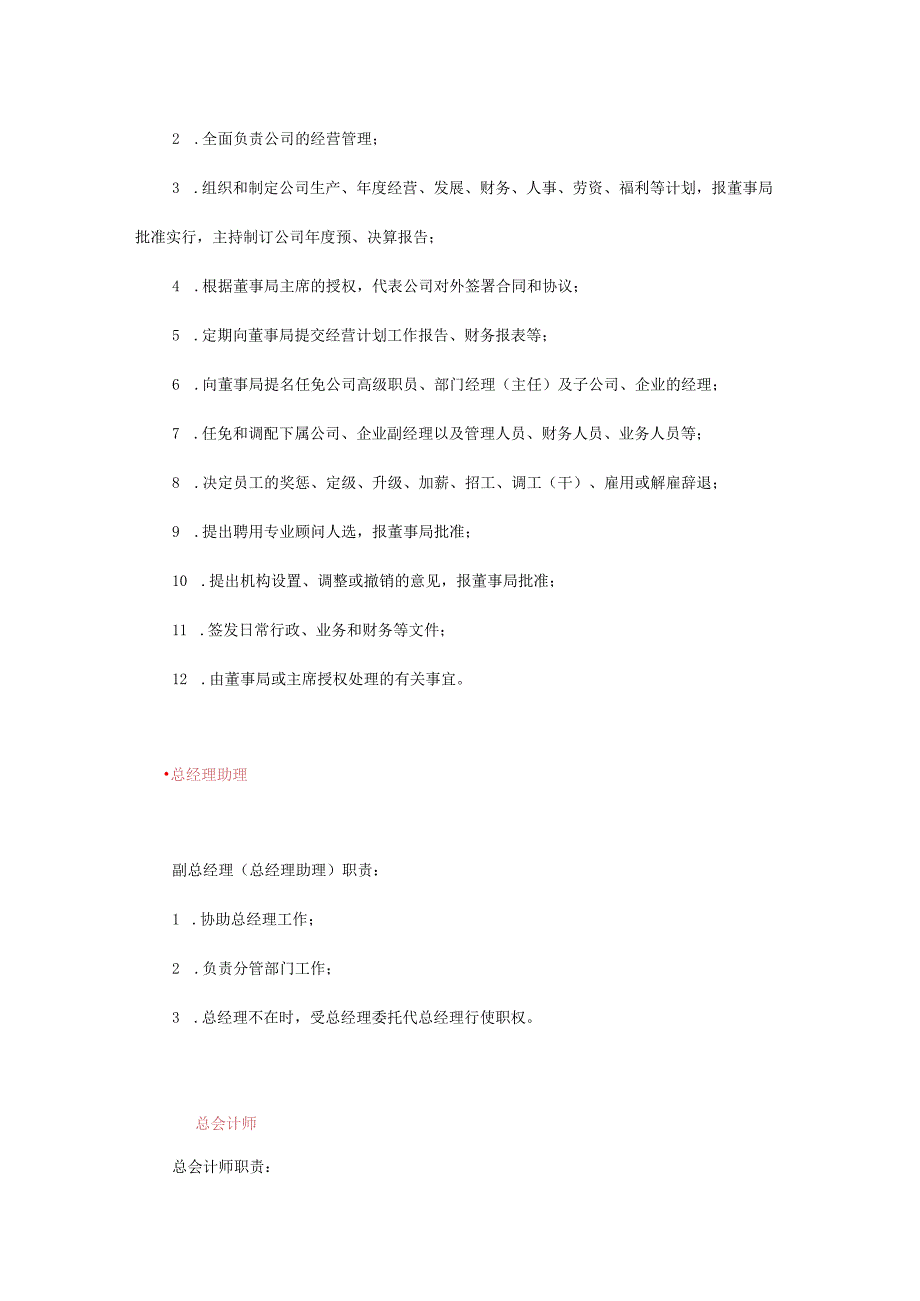 2 .全面负责公司的经营管理；

3 .组织和制定公司生产、年度经营、发展、财务、人事、劳资、福利等计划，报董事局批准实行，主持制订公司年度预、决算报告；

4 .根据董事局主席的授权，代表公司对外签署合同和协议；

5 .定期向董事局提交经营计划工作报告、财务报表等；

6 .向董事局提名任免公司高级职员、部门经理（主任）及子公司、企业的经理；

7 .任免和调配下属公司、企业副经理以及管理人员、财务人员、业务人员等；

8 .决定员工的奖惩、定级、升级、加薪、招工、调工（干）、雇用或解雇辞退；

9 .提出聘用专业顾问人选，报董事局批准；

10 .提出机构设置、调整或撤销的意见，报董事局批准；

11 .签发日常行政、业务和财务等文件；

12 .由董事局或主席授权处理的有关事宜。

•总经理助理

副总经理（总经理助理）职责：

1 .协助总经理工作；

2 .负责分管部门工作；

3 .总经理不在时，受总经理委托代总经理行使职权。

总会计师

总会计师职责：